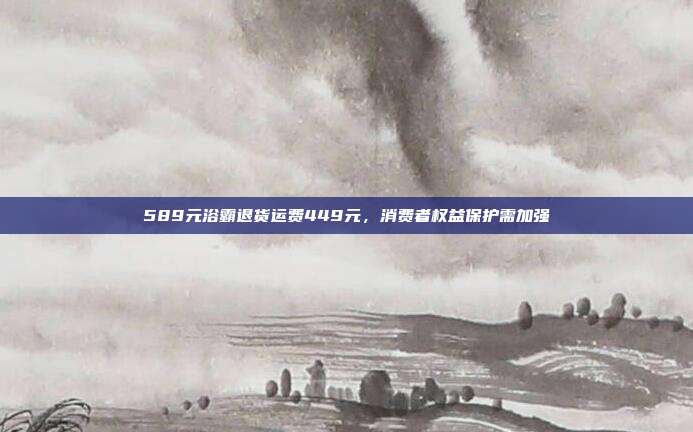 589元浴霸退货运费449元，消费者权益保护需加强